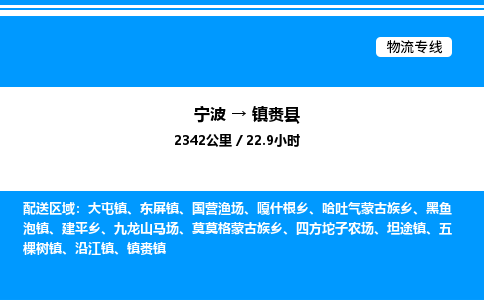 物流专线

宁波 → 镇赉县

2342公里 / 22.9小时

配送区域：大屯镇、东屏镇、国营渔场、嘎什根乡、哈吐气蒙古族乡、黑鱼泡镇、建平乡、九龙山马场、莫莫格蒙古族乡、四方坨子农场、坦途镇、五棵树镇、沿江镇、镇赉镇